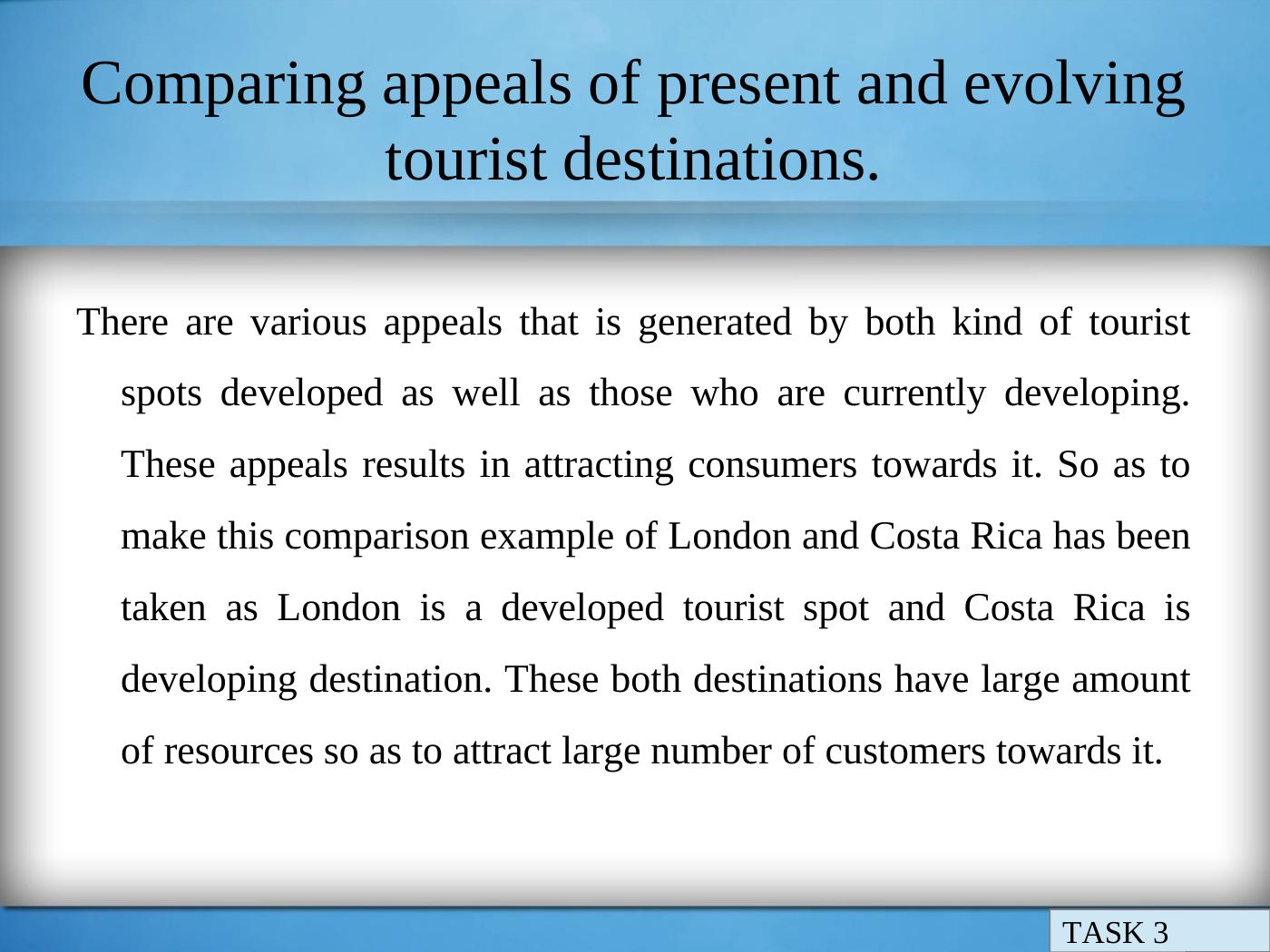 Comparing appeals of present and evolving tourist destinations.

There are various appeals that is generated by both kind of tourist spots developed as well as those who are currently developing. These appeals results in attracting consumers towards it. So as to make this comparison example of London and Costa Rica has been taken as London is a developed tourist spot and Costa Rica is developing destination. These both destinations have large amount of resources so as to attract large number of customers towards it.

TASK 3